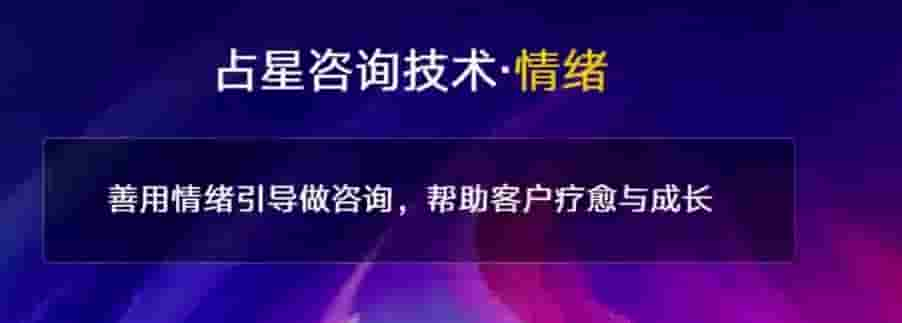 占星咨询技术·情绪

善用情绪引导做咨询，帮助客户疗愈与成长